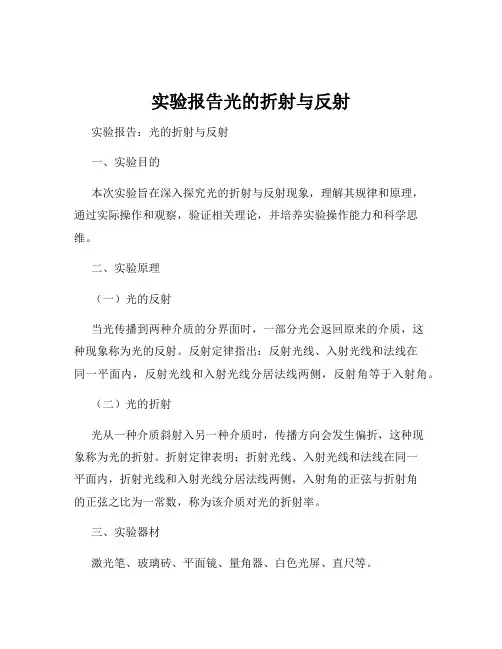 实验报告光的折射与反射

实验报告：光的折射与反射

一、实验目的

本次实验旨在深入探究光的折射与反射现象，理解其规律和原理，通过实际操作和观察，验证相关理论，并培养实验操作能力和科学思维。

二、实验原理

（一）光的反射

当光传播到两种介质的分界面时，一部分光会返回原来的介质，这种现象称为光的反射。反射定律指出：反射光线、入射光线和法线在同一平面内，反射光线和入射光线分居法线两侧，反射角等于入射角。

（二）光的折射

光从一种介质斜射入另一种介质时，传播方向会发生偏折，这种现象称为光的折射。折射定律表明：折射光线、入射光线和法线在同一平面内，折射光线和入射光线分居法线两侧，入射角的正弦与折射角的正弦之比为一常数，称为该介质对光的折射率。

三、实验器材

激光笔、玻璃砖、平面镜、量角器、白色光屏、直尺等。